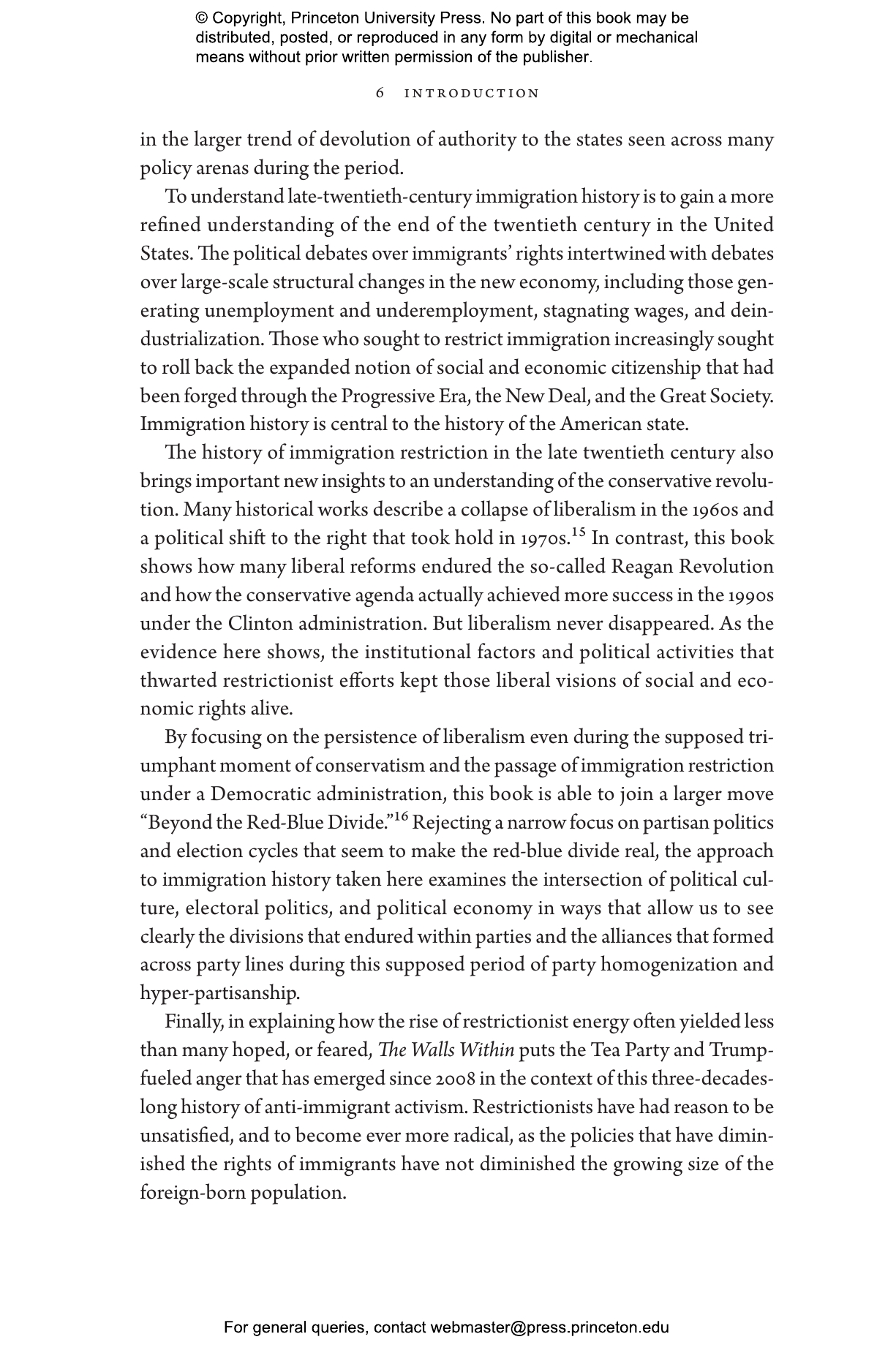 © Copyright, Princeton University Press. No part of this book may be distributed, posted, or reproduced in any form by digital or mechanical means without prior written permission of the publisher.

6 INTRODUCTION

in the larger trend of devolution of authority to the states seen across many policy arenas during the period.

To understand late-twentieth-century immigration history is to gain a more refined understanding of the end of the twentieth century in the United States. The political debates over immigrants' rights intertwined with debates over large-scale structural changes in the new economy, including those generating unemployment and underemployment, stagnating wages, and deindustrialization. Those who sought to restrict immigration increasingly sought to roll back the expanded notion of social and economic citizenship that had been forged through the Progressive Era, the New Deal, and the Great Society. Immigration history is central to the history of the American state.

The history of immigration restriction in the late twentieth century also brings important new insights to an understanding of the conservative revolution. Many historical works describe a collapse of liberalism in the 1960s and a political shift to the right that took hold in 1970s.$^{15}$ In contrast, this book shows how many liberal reforms endured the so-called Reagan Revolution and how the conservative agenda actually achieved more success in the 1990s under the Clinton administration. But liberalism never disappeared. As the evidence here shows, the institutional factors and political activities that thwarted restrictionist efforts kept those liberal visions of social and economic rights alive.

By focusing on the persistence of liberalism even during the supposed triumphant moment of conservatism and the passage of immigration restriction under a Democratic administration, this book is able to join a larger move "Beyond the Red-Blue Divide."$^{16}$ Rejecting a narrow focus on partisan politics and election cycles that seem to make the red-blue divide real, the approach to immigration history taken here examines the intersection of political culture, electoral politics, and political economy in ways that allow us to see clearly the divisions that endured within parties and the alliances that formed across party lines during this supposed period of party homogenization and hyper-partisanship.

Finally, in explaining how the rise of restrictionist energy often yielded less than many hoped, or feared, The Walls Within puts the Tea Party and Trump-fueled anger that has emerged since 2008 in the context of this three-decades-long history of anti-immigrant activism. Restrictionists have had reason to be unsatisfied, and to become ever more radical, as the policies that have diminished the rights of immigrants have not diminished the growing size of the foreign-born population.

For general queries, contact webmaster@press.princeton.edu